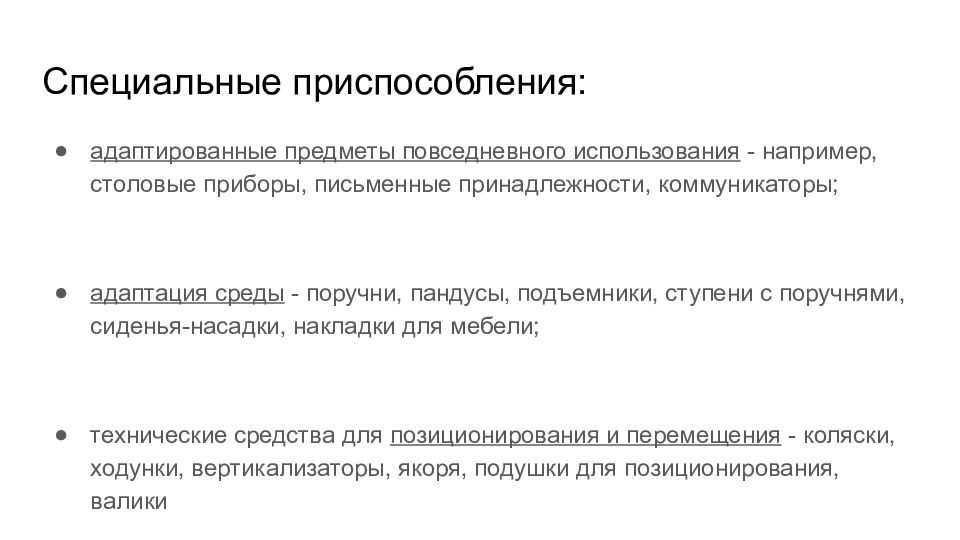 Специальные приспособления:

● адаптированные предметы повседневного использования - например, столовые приборы, письменные принадлежности, коммуникаторы;

● адаптация среды - поручни, пандусы, подъемники, ступени с поручнями, сиденья-насадки, накладки для мебели;

● технические средства для позиционирования и перемещения - коляски, ходунки, вертикализаторы, якоря, подушки для позиционирования, валики